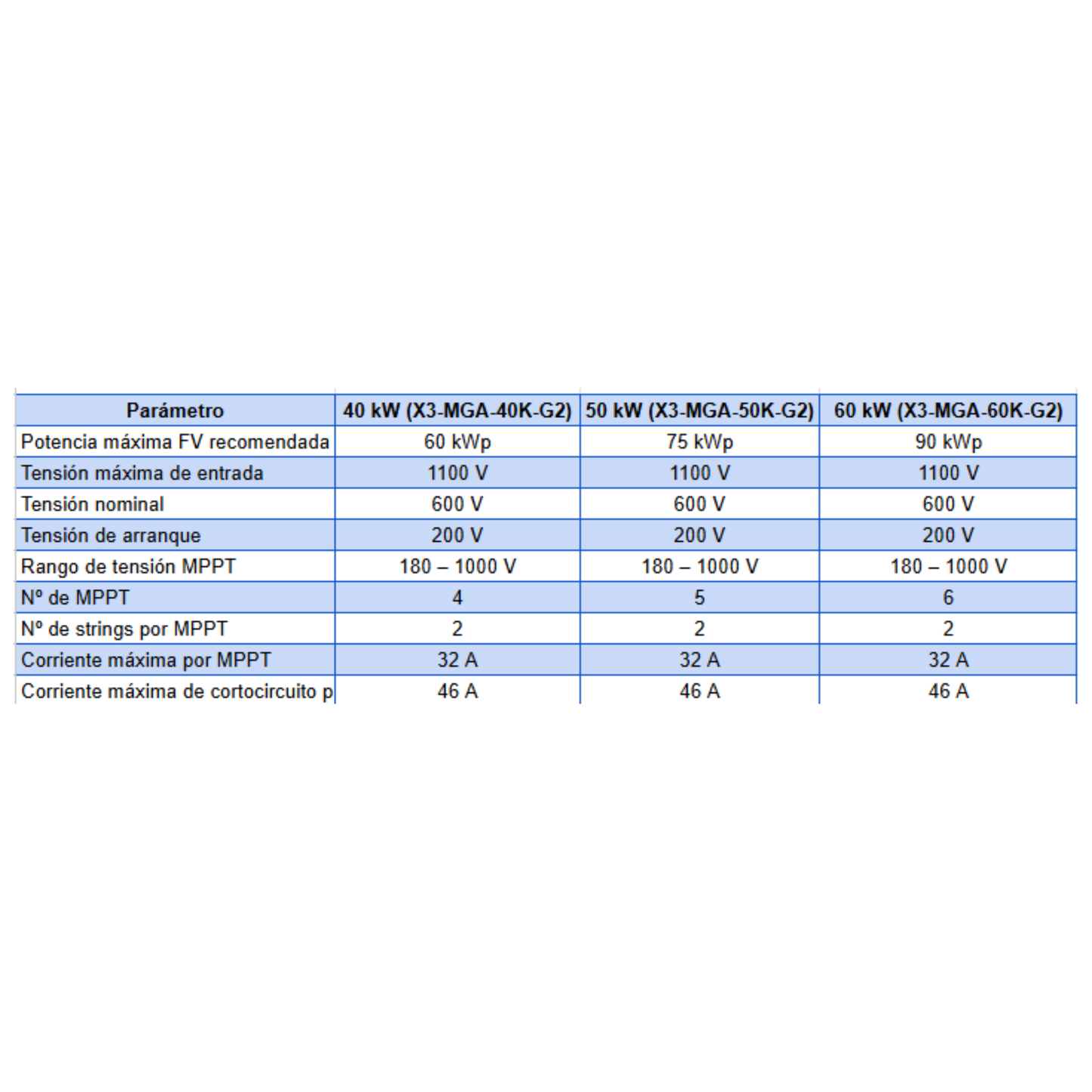 | Parámetro | 40 kW (X3-MGA-40K-G2) | 50 kW (X3-MGA-50K-G2) | 60 kW (X3-MGA-60K-G2) |
|---|---|---|---|
| Potencia máxima FV recomendada | 60 kWp | 75 kWp | 90 kWp |
| Tensión máxima de entrada | 1100 V | 1100 V | 1100 V |
| Tensión nominal | 600 V | 600 V | 600 V |
| Tensión de arranque | 200 V | 200 V | 200 V |
| Rango de tensión MPPT | 180 – 1000 V | 180 – 1000 V | 180 – 1000 V |
| Nº de MPPT | 4 | 5 | 6 |
| Nº de strings por MPPT | 2 | 2 | 2 |
| Corriente máxima por MPPT | 32 A | 32 A | 32 A |
| Corriente máxima de cortocircuito p | 46 A | 46 A | 46 A |